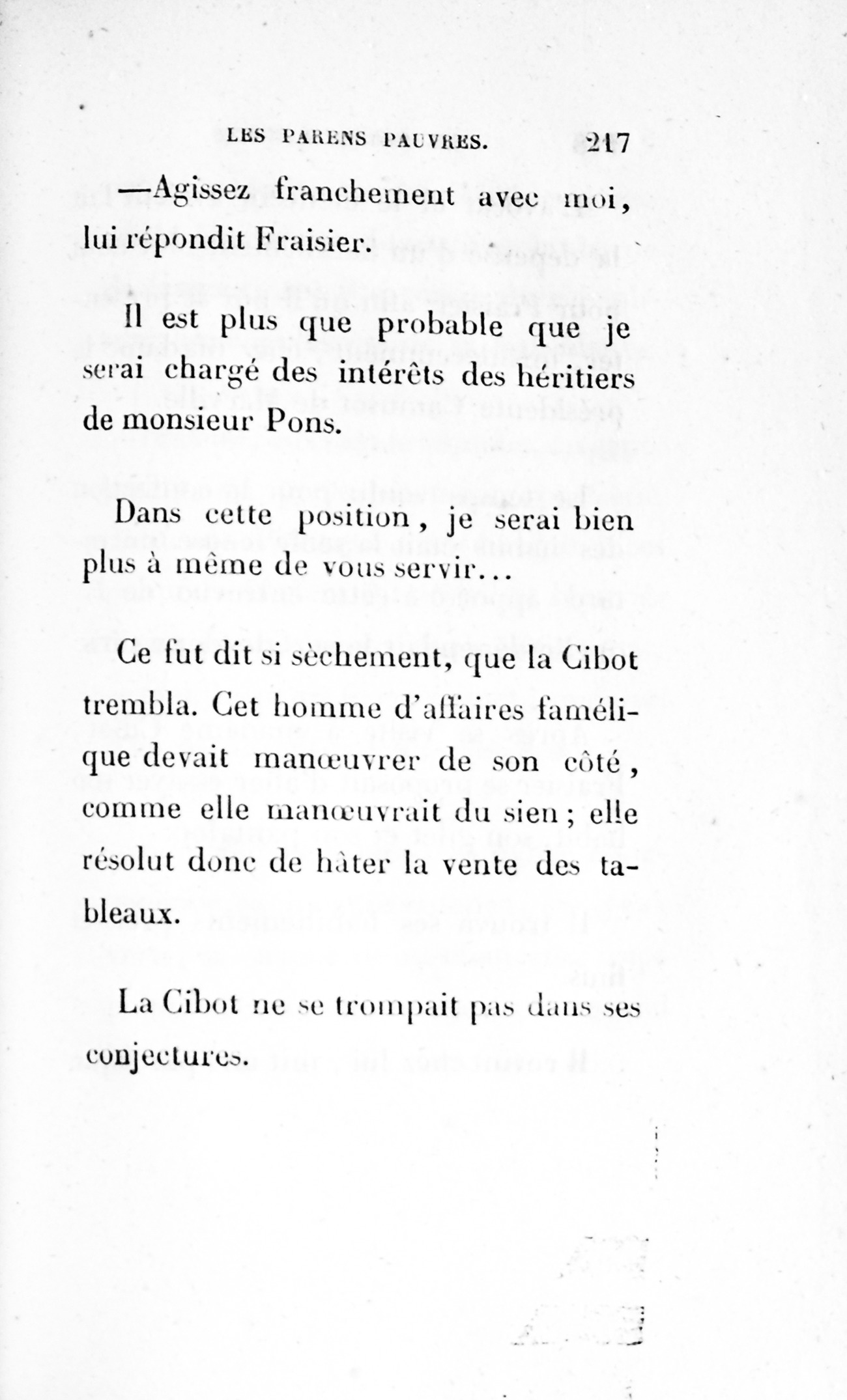 LES PARENS PAUVRES. 217

—Agissez franchement avec moi, lui répondit Fraisier.

Il est plus que probable que je serai chargé des intérêts des héritiers de monsieur Pons.

Dans cette position, je serai bien plus à même de vous servir...

Ce fut dit si sèchement, que la Cibot trembla. Cet homme d'affaires famélique devait manœuvrer de son côté, comme elle manœuvrait du sien; elle résolut donc de hâter la vente des tableaux.

La Cibot ne se trompait pas dans ses conjectures.